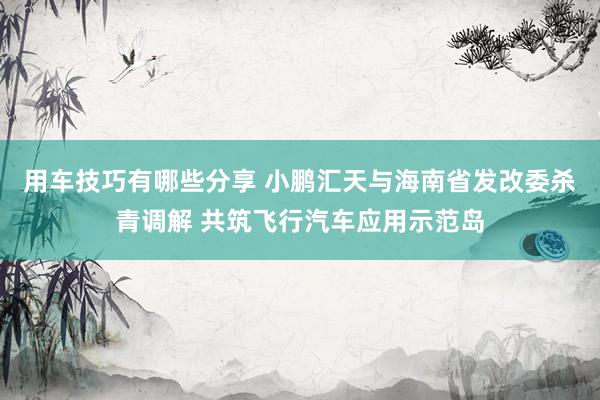 用车技巧有哪些分享 小鹏汇天与海南省发改委杀青调解 共筑飞行汽车应用示范岛